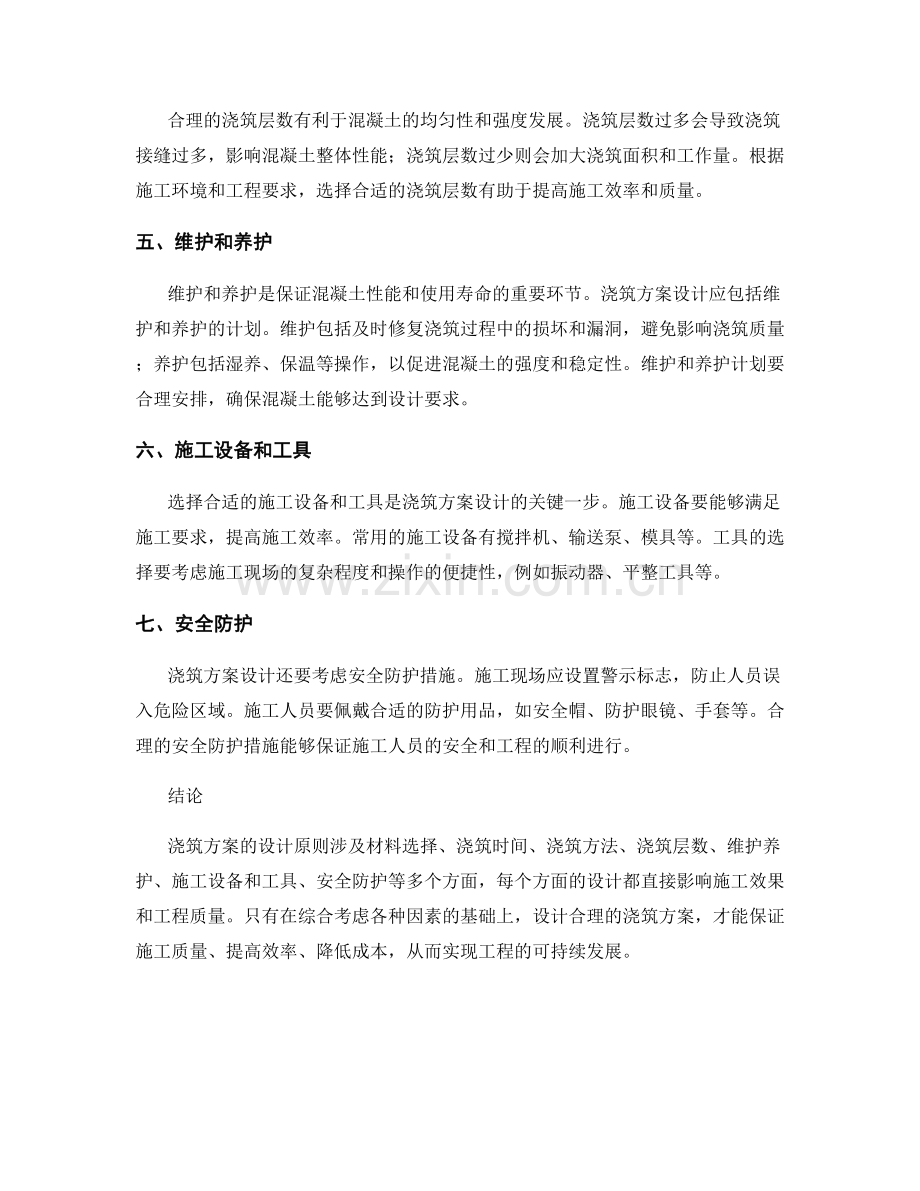 合理的浇筑层数有利于混凝土的均匀性和强度发展。浇筑层数过多会导致浇筑接缝过多，影响混凝土整体性能；浇筑层数过少则会加大浇筑面积和工作量。根据施工环境和工程要求，选择合适的浇筑层数有助于提高施工效率和质量。

五、维护和养护

维护和养护是保证混凝土性能和使用寿命的重要环节。浇筑方案设计应包括维护和养护的计划。维护包括及时修复浇筑过程中的损坏和漏洞，避免影响浇筑质量；养护包括湿养、保温等操作，以促进混凝土的强度和稳定性。维护和养护计划要合理安排，确保混凝土能够达到设计要求。

六、施工设备和工具

选择合适的施工设备和工具是浇筑方案设计的关键一步。施工设备要能够满足施工要求，提高施工效率。常用的施工设备有搅拌机、输送泵、模具等。工具的选择要考虑施工现场的复杂程度和操作的便捷性，例如振动器、平整工具等。

七、安全防护

浇筑方案设计还要考虑安全防护措施。施工现场应设置警示标志，防止人员误入危险区域。施工人员要佩戴合适的防护用品，如安全帽、防护眼镜、手套等。合理的安全防护措施能够保证施工人员的安全和工程的顺利进行。

结论

浇筑方案的设计原则涉及材料选择、浇筑时间、浇筑方法、浇筑层数、维护养护、施工设备和工具、安全防护等多个方面，每个方面的设计都直接影响施工效果和工程质量。只有在综合考虑各种因素的基础上，设计合理的浇筑方案，才能保证施工质量、提高效率、降低成本，从而实现工程的可持续发展。

www.zixin.com.cn